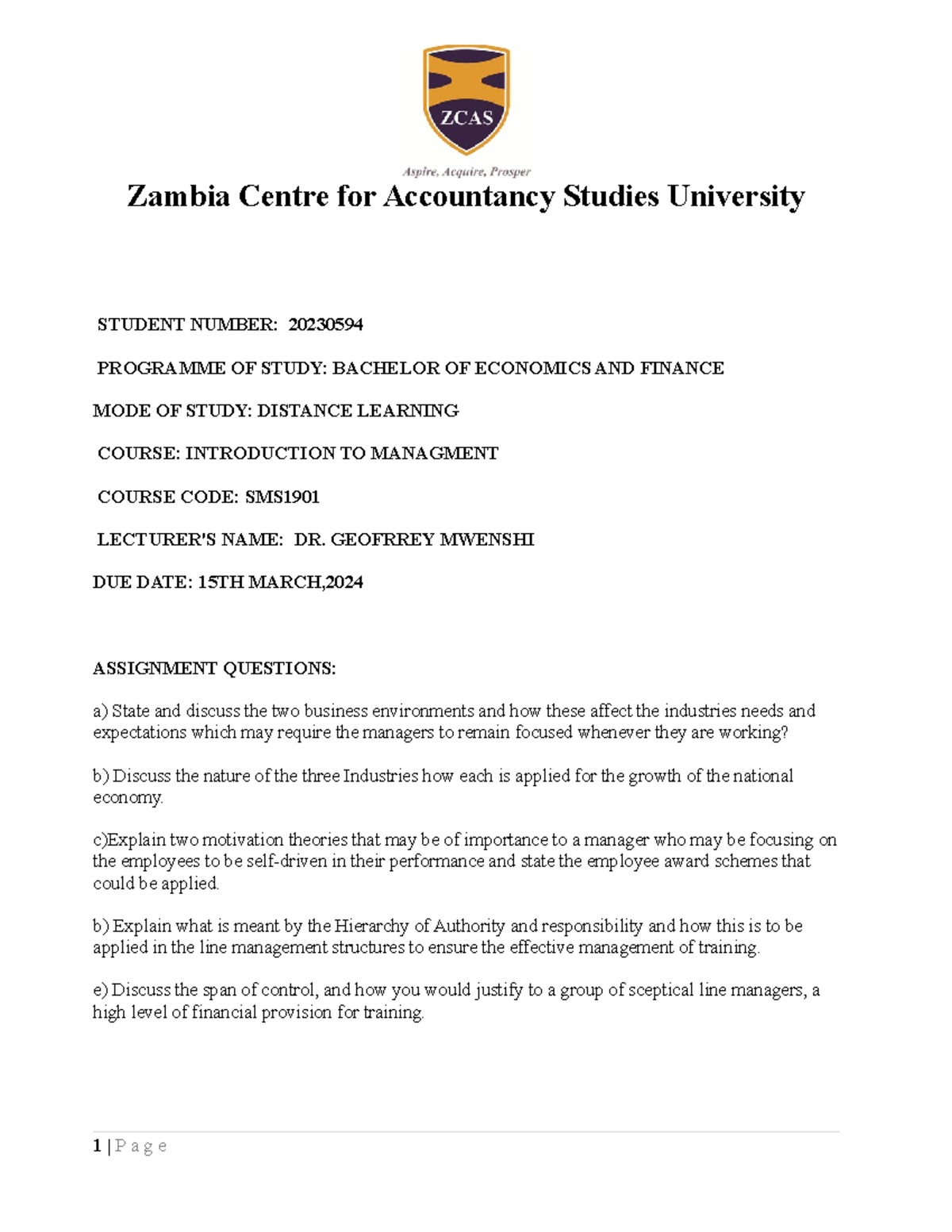 ZCAS

Aspire, Acquire, Prosper

Zambia Centre for Accountancy Studies University

STUDENT NUMBER: 20230594

PROGRAMME OF STUDY: BACHELOR OF ECONOMICS AND FINANCE

MODE OF STUDY: DISTANCE LEARNING

COURSE: INTRODUCTION TO MANAGMENT

COURSE CODE: SMS1901

LECTURER'S NAME: DR. GEOFRREY MWENSHI

DUE DATE: 15TH MARCH,2024

ASSIGNMENT QUESTIONS:

a) State and discuss the two business environments and how these affect the industries needs and expectations which may require the managers to remain focused whenever they are working?

b) Discuss the nature of the three Industries how each is applied for the growth of the national economy.

c)Explain two motivation theories that may be of importance to a manager who may be focusing on the employees to be self-driven in their performance and state the employee award schemes that could be applied.

b) Explain what is meant by the Hierarchy of Authority and responsibility and how this is to be applied in the line management structures to ensure the effective management of training.

e) Discuss the span of control, and how you would justify to a group of sceptical line managers, a high level of financial provision for training.

1 | P a g e